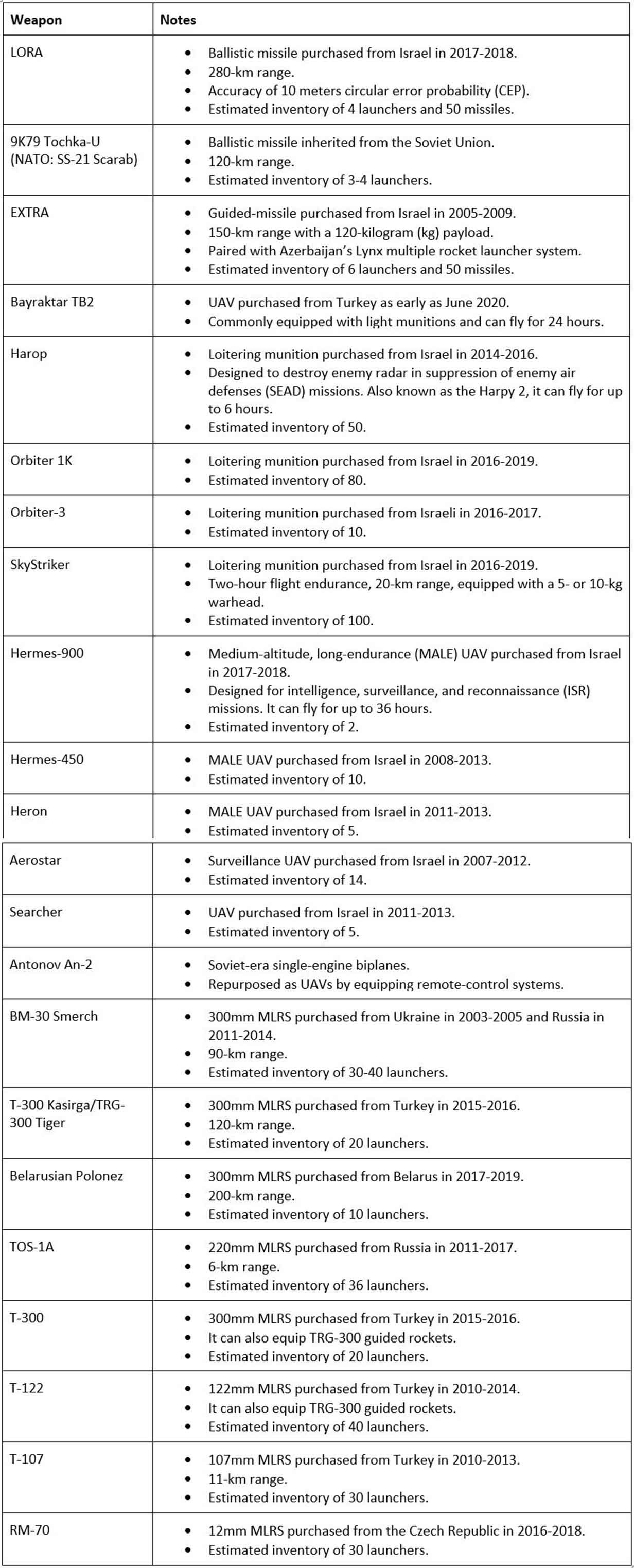 | Weapon | Notes |
|---|---|
| LORA | • Ballistic missile purchased from Israel in 2017-2018. • 280-km range. • Accuracy of 10 meters circular error probability (CEP). • Estimated inventory of 4 launchers and 50 missiles. |
| 9K79 Tochka-U (NATO: SS-21 Scarab) | • Ballistic missile inherited from the Soviet Union. • 120-km range. • Estimated inventory of 3-4 launchers. |
| EXTRA | • Guided-missile purchased from Israel in 2005-2009. • 150-km range with a 120-kilogram (kg) payload. • Paired with Azerbaijan's Lynx multiple rocket launcher system. • Estimated inventory of 6 launchers and 50 missiles. |
| Bayraktar TB2 | • UAV purchased from Turkey as early as June 2020. • Commonly equipped with light munitions and can fly for 24 hours. |
| Harop | • Loitering munition purchased from Israel in 2014-2016. • Designed to destroy enemy radar in suppression of enemy air defenses (SEAD) missions. Also known as the Harpy 2, it can fly for up to 6 hours. • Estimated inventory of 50. |
| Orbiter 1K | • Loitering munition purchased from Israel in 2016-2019. • Estimated inventory of 80. |
| Orbiter-3 | • Loitering munition purchased from Israeli in 2016-2017. • Estimated inventory of 10. |
| SkyStriker | • Loitering munition purchased from Israel in 2016-2019. • Two-hour flight endurance, 20-km range, equipped with a 5- or 10-kg warhead. • Estimated inventory of 100. |
| Hermes-900 | • Medium-altitude, long-endurance (MALE) UAV purchased from Israel in 2017-2018. • Designed for intelligence, surveillance, and reconnaissance (ISR) missions. It can fly for up to 36 hours. • Estimated inventory of 2. |
| Hermes-450 | • MALE UAV purchased from Israel in 2008-2013. • Estimated inventory of 10. |
| Heron | • MALE UAV purchased from Israel in 2011-2013. • Estimated inventory of 5. |
| Aerostar | • Surveillance UAV purchased from Israel in 2007-2012. • Estimated inventory of 14. |
| Searcher | • UAV purchased from Israel in 2011-2013. • Estimated inventory of 5. |
| Antonov An-2 | • Soviet-era single-engine biplanes. • Repurposed as UAVs by equipping remote-control systems. |
| BM-30 Smerch | • 300mm MLRS purchased from Ukraine in 2003-2005 and Russia in 2011-2014. • 90-km range. • Estimated inventory of 30-40 launchers. |
| T-300 Kasirga/TRG-300 Tiger | • 300mm MLRS purchased from Turkey in 2015-2016. • 120-km range. • Estimated inventory of 20 launchers. |
| Belarusian Polonez | • 300mm MLRS purchased from Belarus in 2017-2019. • 200-km range. • Estimated inventory of 10 launchers. |
| TOS-1A | • 220mm MLRS purchased from Russia in 2011-2017. • 6-km range. • Estimated inventory of 36 launchers. |
| T-300 | • 300mm MLRS purchased from Turkey in 2015-2016. • It can also equip TRG-300 guided rockets. • Estimated inventory of 20 launchers. |
| T-122 | • 122mm MLRS purchased from Turkey in 2010-2014. • It can also equip TRG-300 guided rockets. • Estimated inventory of 40 launchers. |
| T-107 | • 107mm MLRS purchased from Turkey in 2010-2013. • 11-km range. • Estimated inventory of 30 launchers. |
| RM-70 | • 12mm MLRS purchased from the Czech Republic in 2016-2018. • Estimated inventory of 30 launchers. |